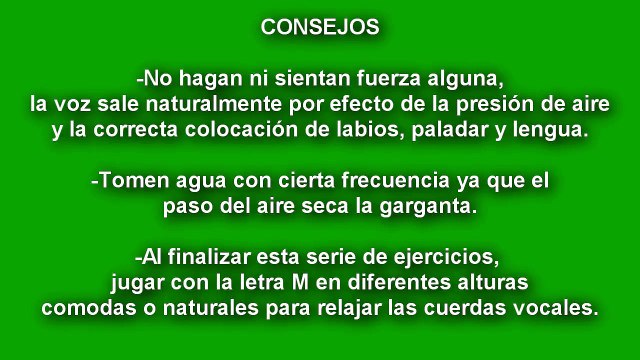 CONSEJOS

-No hagan ni sientan fuerza alguna, la voz sale naturalmente por efecto de la presión de aire y la correcta colocación de labios, paladar y lengua.

-Tomen agua con cierta frecuencia ya que el paso del aire seca la garganta.

-Al finalizar esta serie de ejercicios, jugar con la letra M en diferentes alturas comodas o naturales para relajar las cuerdas vocales.